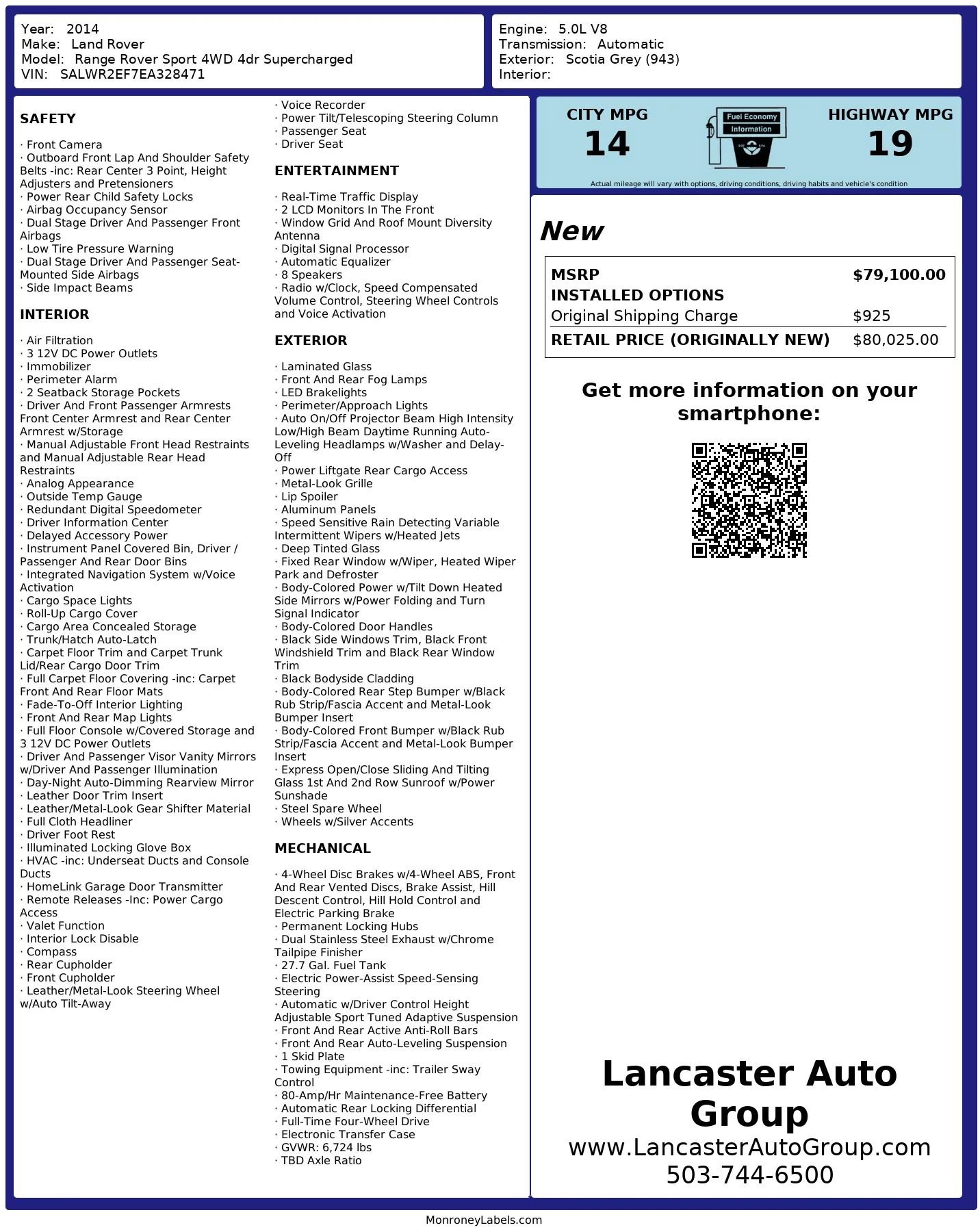 Year: 2014
Make: Land Rover
Model: Range Rover Sport 4WD 4dr Supercharged
VIN: SALWR2EF7EA328471

Engine: 5.0L V8
Transmission: Automatic
Exterior: Scotia Grey (943)
Interior:

SAFETY

· Front Camera
· Outboard Front Lap And Shoulder Safety Belts -inc: Rear Center 3 Point, Height Adjusters and Pretensioners
· Power Rear Child Safety Locks
· Airbag Occupancy Sensor
· Dual Stage Driver And Passenger Front Airbags
· Low Tire Pressure Warning
· Dual Stage Driver And Passenger Seat-Mounted Side Airbags
· Side Impact Beams

INTERIOR

· Air Filtration
· 3 12V DC Power Outlets
· Immobilizer
· Perimeter Alarm
· 2 Seatback Storage Pockets
· Driver And Front Passenger Armrests Front Center Armrest and Rear Center Armrest w/Storage
· Manual Adjustable Front Head Restraints and Manual Adjustable Rear Head Restraints
· Analog Appearance
· Outside Temp Gauge
· Redundant Digital Speedometer
· Driver Information Center
· Delayed Accessory Power
· Instrument Panel Covered Bin, Driver / Passenger And Rear Door Bins
· Integrated Navigation System w/Voice Activation
· Cargo Space Lights
· Roll-Up Cargo Cover
· Cargo Area Concealed Storage
· Trunk/Hatch Auto-Latch
· Carpet Floor Trim and Carpet Trunk Lid/Rear Cargo Door Trim
· Full Carpet Floor Covering -inc: Carpet Front And Rear Floor Mats
· Fade-To-Off Interior Lighting
· Front And Rear Map Lights
· Full Floor Console w/Covered Storage and 3 12V DC Power Outlets
· Driver And Passenger Visor Vanity Mirrors w/Driver And Passenger Illumination
· Day-Night Auto-Dimming Rearview Mirror
· Leather Door Trim Insert
· Leather/Metal-Look Gear Shifter Material
· Full Cloth Headliner
· Driver Foot Rest
· Illuminated Locking Glove Box
· HVAC -inc: Underseat Ducts and Console Ducts
· HomeLink Garage Door Transmitter
· Remote Releases -Inc: Power Cargo Access
· Valet Function
· Interior Lock Disable
· Compass
· Rear Cupholder
· Front Cupholder
· Leather/Metal-Look Steering Wheel w/Auto Tilt-Away

· Voice Recorder
· Power Tilt/Telescoping Steering Column
· Passenger Seat
· Driver Seat

ENTERTAINMENT

· Real-Time Traffic Display
· 2 LCD Monitors In The Front
· Window Grid And Roof Mount Diversity Antenna
· Digital Signal Processor
· Automatic Equalizer
· 8 Speakers
· Radio w/Clock, Speed Compensated Volume Control, Steering Wheel Controls and Voice Activation

EXTERIOR

· Laminated Glass
· Front And Rear Fog Lamps
· LED Brakelights
· Perimeter/Approach Lights
· Auto On/Off Projector Beam High Intensity Low/High Beam Daytime Running Auto-Leveling Headlamps w/Washer and Delay-Off
· Power Liftgate Rear Cargo Access
· Metal-Look Grille
· Lip Spoiler
· Aluminum Panels
· Speed Sensitive Rain Detecting Variable Intermittent Wipers w/Heated Jets
· Deep Tinted Glass
· Fixed Rear Window w/Wiper, Heated Wiper Park and Defroster
· Body-Colored Power w/Tilt Down Heated Side Mirrors w/Power Folding and Turn Signal Indicator
· Body-Colored Door Handles
· Black Side Windows Trim, Black Front Windshield Trim and Black Rear Window Trim
· Black Bodyside Cladding
· Body-Colored Rear Step Bumper w/Black Rub Strip/Fascia Accent and Metal-Look Bumper Insert
· Body-Colored Front Bumper w/Black Rub Strip/Fascia Accent and Metal-Look Bumper Insert
· Express Open/Close Sliding And Tilting Glass 1st And 2nd Row Sunroof w/Power Sunshade
· Steel Spare Wheel
· Wheels w/Silver Accents

MECHANICAL

· 4-Wheel Disc Brakes w/4-Wheel ABS, Front And Rear Vented Discs, Brake Assist, Hill Descent Control, Hill Hold Control and Electric Parking Brake
· Permanent Locking Hubs
· Dual Stainless Steel Exhaust w/Chrome Tailpipe Finisher
· 27.7 Gal. Fuel Tank
· Electric Power-Assist Speed-Sensing Steering
· Automatic w/Driver Control Height Adjustable Sport Tuned Adaptive Suspension
· Front And Rear Active Anti-Roll Bars
· Front And Rear Auto-Leveling Suspension
· 1 Skid Plate
· Towing Equipment -inc: Trailer Sway Control
· 80-Amp/Hr Maintenance-Free Battery
· Automatic Rear Locking Differential
· Full-Time Four-Wheel Drive
· Electronic Transfer Case
· GVWR: 6,724 lbs
· TBD Axle Ratio

CITY MPG
14

Fuel Economy
Information

HIGHWAY MPG
19

Actual mileage will vary with options, driving conditions, driving habits and vehicle's condition

New

| MSRP | $79,100.00 |
|---|---|
| INSTALLED OPTIONS | |
| Original Shipping Charge | $925 |
| RETAIL PRICE (ORIGINALLY NEW) | $80,025.00 |

Get more information on your smartphone:

Lancaster Auto Group
www.LancasterAutoGroup.com
503-744-6500

MonroneyLabels.com